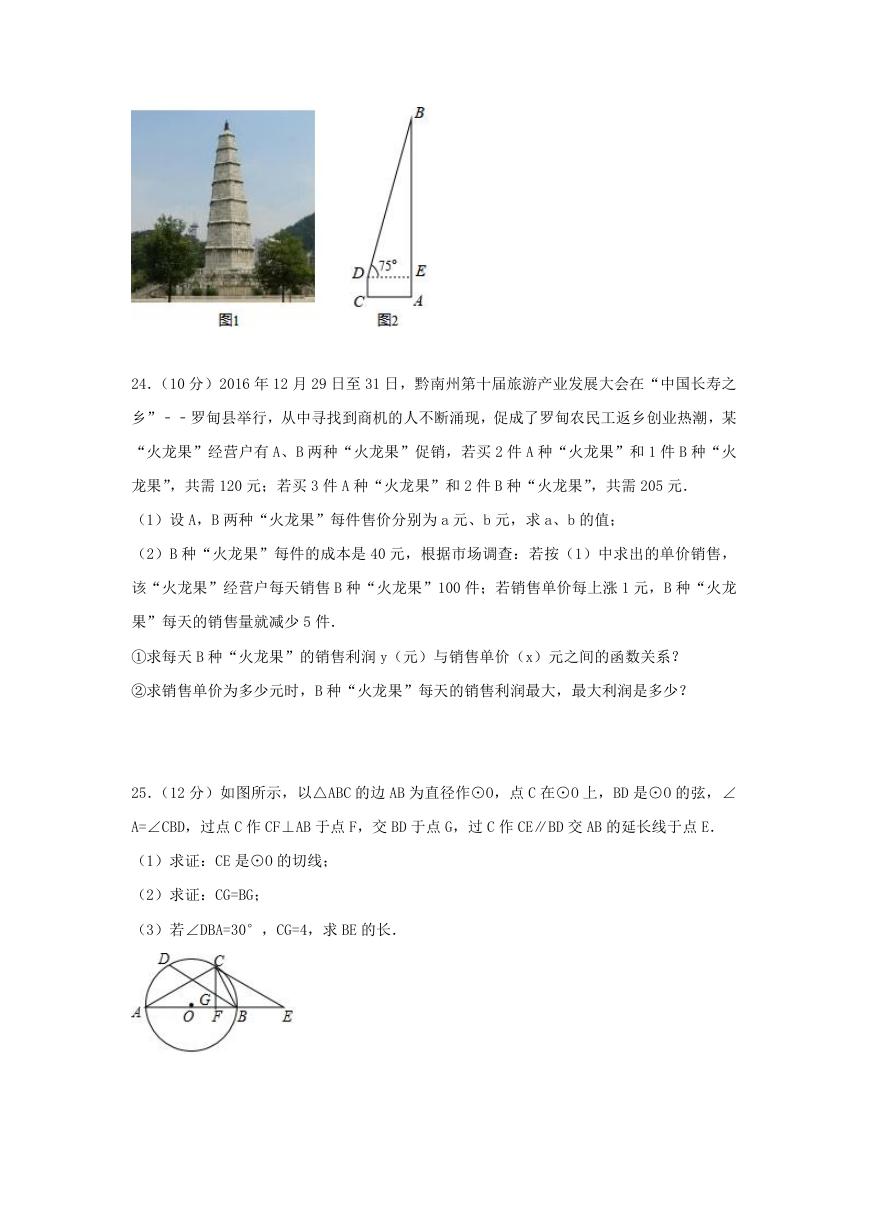 B

D 75° E

C A

图1

图2

24.（10分）2016年12月29日至31日，黔南州第十届旅游产业发展大会在“中国长寿之乡”－－罗甸县举行，从中寻找到商机的人不断涌现，促成了罗甸农民工返乡创业热潮，某“火龙果”经营户有A、B两种“火龙果”促销，若买2件A种“火龙果”和1件B种“火龙果”，共需120元；若买3件A种“火龙果”和2件B种“火龙果”，共需205元.

（1）设A，B两种“火龙果”每件售价分别为a元、b元，求a、b的值；

（2）B种“火龙果”每件的成本是40元，根据市场调查：若按（1）中求出的单价销售，该“火龙果”经营户每天销售B种“火龙果”100件；若销售单价每上涨1元，B种“火龙果”每天的销售量就减少5件.

①求每天B种“火龙果”的销售利润y（元）与销售单价（x）元之间的函数关系？

②求销售单价为多少元时，B种“火龙果”每天的销售利润最大，最大利润是多少？

25.（12分）如图所示，以△ABC的边AB为直径作⊙O，点C在⊙O上，BD是⊙O的弦，∠A=∠CBD，过点C作CF⊥AB于点F，交BD于点G，过C作CE∥BD交AB的延长线于点E.

（1）求证：CE是⊙O的切线；

（2）求证：CG=BG；

（3）若∠DBA=30°，CG=4，求BE的长.

D C

G

A O F B E